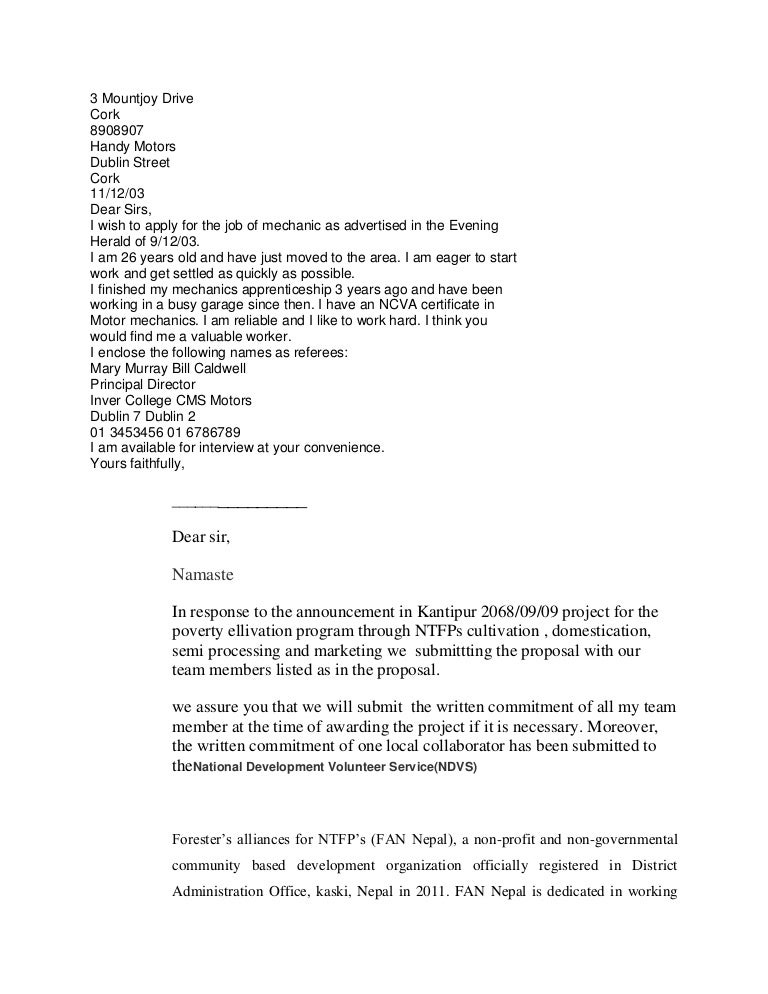 3 Mountjoy Drive
Cork
8908907
Handy Motors
Dublin Street
Cork
11/12/03
Dear Sirs,
I wish to apply for the job of mechanic as advertised in the Evening Herald of 9/12/03.
I am 26 years old and have just moved to the area. I am eager to start work and get settled as quickly as possible.
I finished my mechanics apprenticeship 3 years ago and have been working in a busy garage since then. I have an NCVA certificate in Motor mechanics. I am reliable and I like to work hard. I think you would find me a valuable worker.
I enclose the following names as referees:
Mary Murray Bill Caldwell
Principal Director
Inver College CMS Motors
Dublin 7 Dublin 2
01 3453456 01 6786789
I am available for interview at your convenience.
Yours faithfully,

Dear sir,

Namaste

In response to the announcement in Kantipur 2068/09/09 project for the poverty ellivation program through NTFPs cultivation , domestication, semi processing and marketing we submittting the proposal with our team members listed as in the proposal.

we assure you that we will submit the written commitment of all my team member at the time of awarding the project if it is necessary. Moreover, the written commitment of one local collaborator has been submitted to theNational Development Volunteer Service(NDVS)

Forester's alliances for NTFP's (FAN Nepal), a non-profit and non-governmental community based development organization officially registered in District Administration Office, kaski, Nepal in 2011. FAN Nepal is dedicated in working